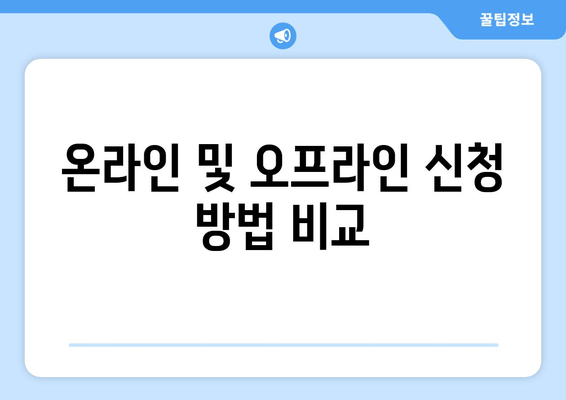 꿀팁정보

온라인 및 오프라인 신청 방법 비교